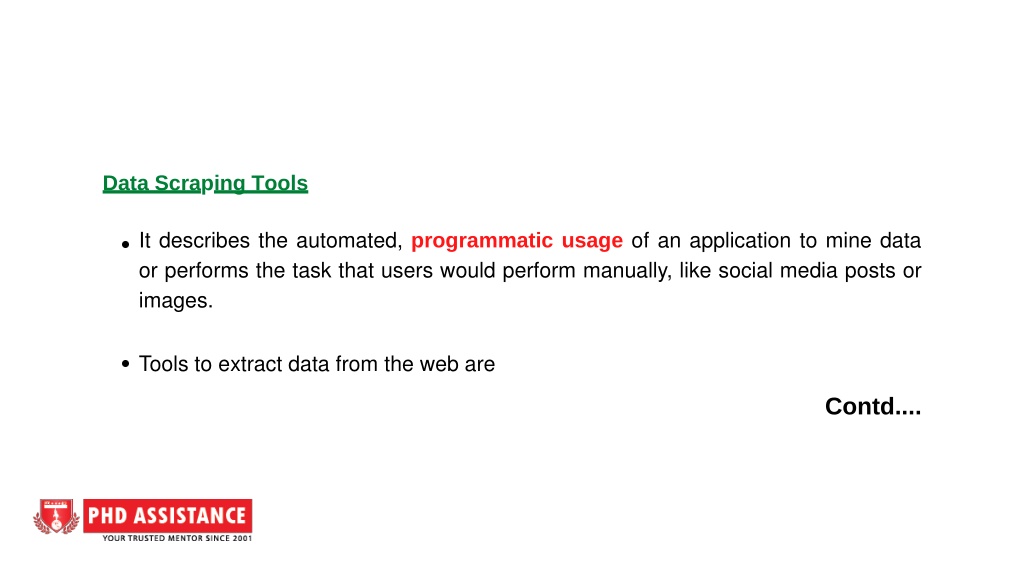 Data Scraping Tools

• It describes the automated, programmatic usage of an application to mine data or performs the task that users would perform manually, like social media posts or images.

• Tools to extract data from the web are

Contd....

PHD ASSISTANCE
YOUR TRUSTED MENTOR SINCE 2001